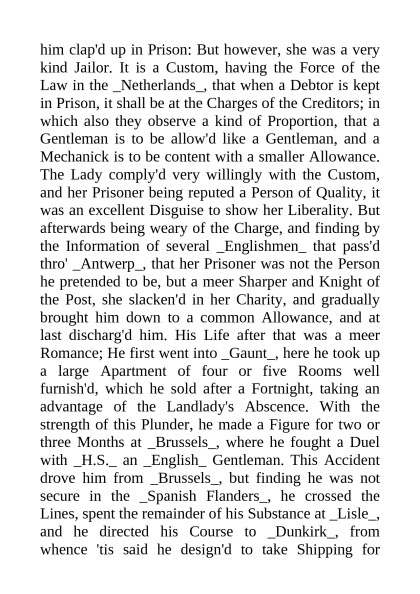 him clap'd up in Prison: But however, she was a very kind Jailor. It is a Custom, having the Force of the Law in the _Netherlands_, that when a Debtor is kept in Prison, it shall be at the Charges of the Creditors; in which also they observe a kind of Proportion, that a Gentleman is to be allow'd like a Gentleman, and a Mechanick is to be content with a smaller Allowance. The Lady comply'd very willingly with the Custom, and her Prisoner being reputed a Person of Quality, it was an excellent Disguise to show her Liberality. But afterwards being weary of the Charge, and finding by the Information of several _Englishmen_ that pass'd thro' _Antwerp_, that her Prisoner was not the Person he pretended to be, but a meer Sharper and Knight of the Post, she slacken'd in her Charity, and gradually brought him down to a common Allowance, and at last discharg'd him. His Life after that was a meer Romance; He first went into _Gaunt_, here he took up a large Apartment of four or five Rooms well furnish'd, which he sold after a Fortnight, taking an advantage of the Landlady's Abscence. With the strength of this Plunder, he made a Figure for two or three Months at _Brussels_, where he fought a Duel with _H.S._ an _English_ Gentleman. This Accident drove him from _Brussels_, but finding he was not secure in the _Spanish Flanders_, he crossed the Lines, spent the remainder of his Substance at _Lisle_, and he directed his Course to _Dunkirk_, from whence 'tis said he design'd to take Shipping for